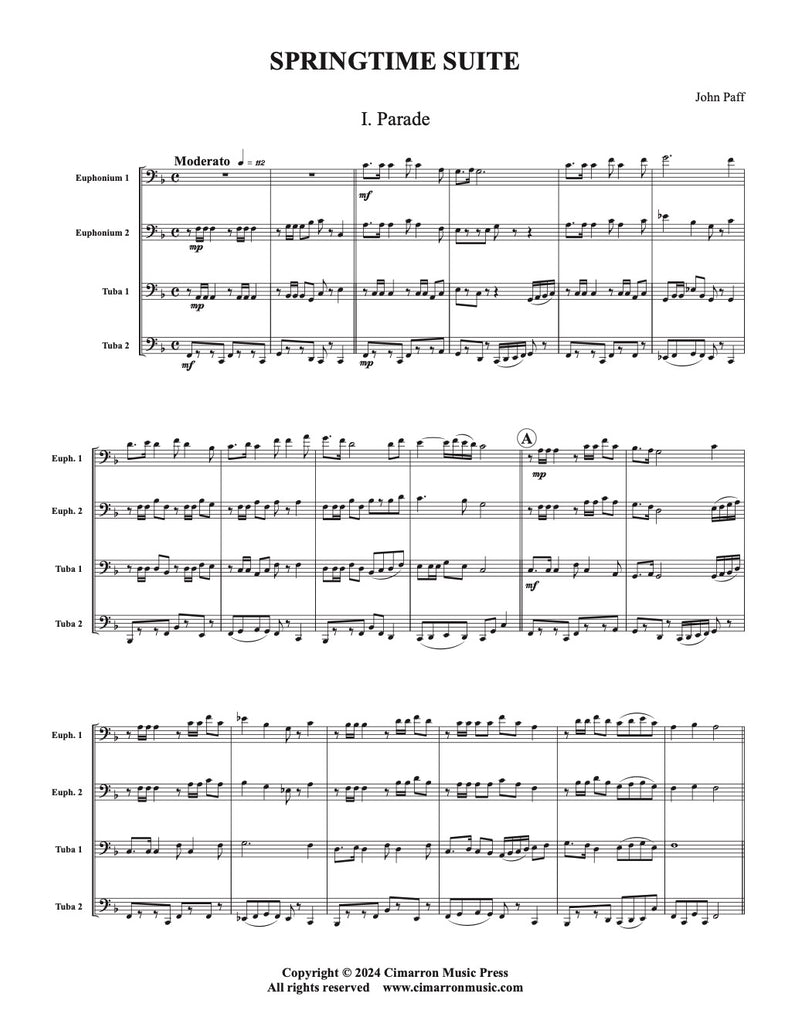 SPRINGTIME SUITE

John Paff

I. Parade

Moderato ♩ = 112

Euphonium 1

Euphonium 2

Tuba 1

Tuba 2

mf

mp

mp

mf

mp

Euph. 1

Euph. 2

Tuba 1

Tuba 2

A

mp

mf

Euph. 1

Euph. 2

Tuba 1

Tuba 2

Copyright © 2024 Cimarron Music Press
All rights reserved www.cimarronmusic.com